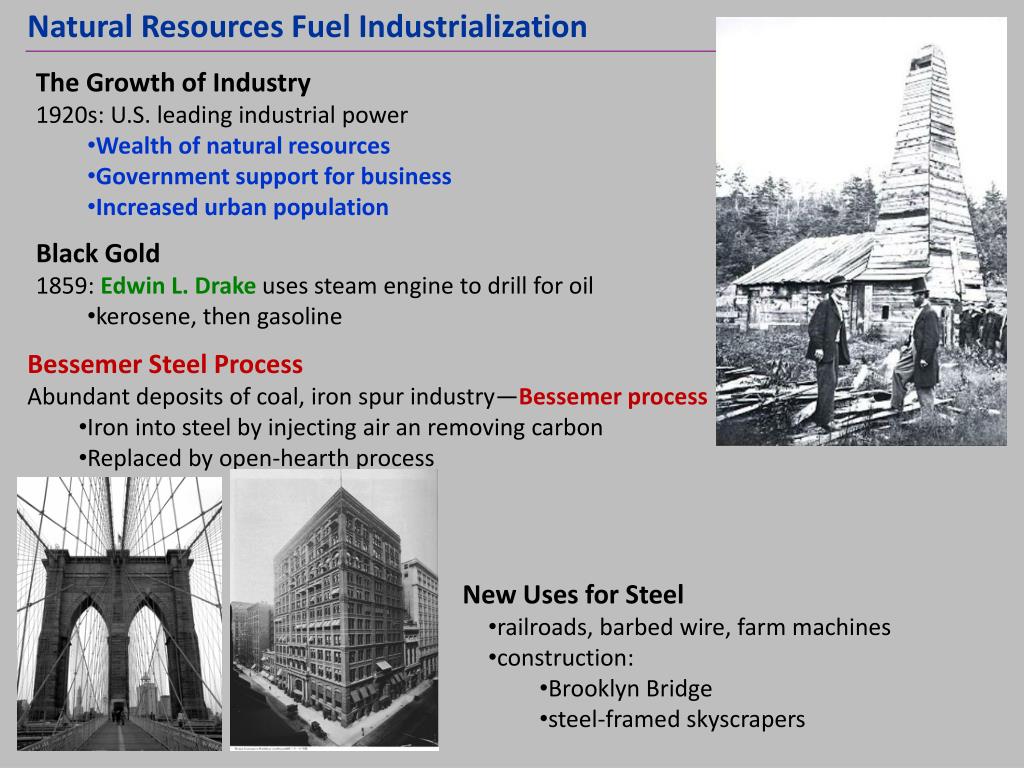 Natural Resources Fuel Industrialization

The Growth of Industry
1920s: U.S. leading industrial power
•Wealth of natural resources
•Government support for business
•Increased urban population

Black Gold
1859: Edwin L. Drake uses steam engine to drill for oil
•kerosene, then gasoline

Bessemer Steel Process
Abundant deposits of coal, iron spur industry—Bessemer process
•Iron into steel by injecting air an removing carbon
•Replaced by open-hearth process

New Uses for Steel
•railroads, barbed wire, farm machines
•construction:
•Brooklyn Bridge
•steel-framed skyscrapers